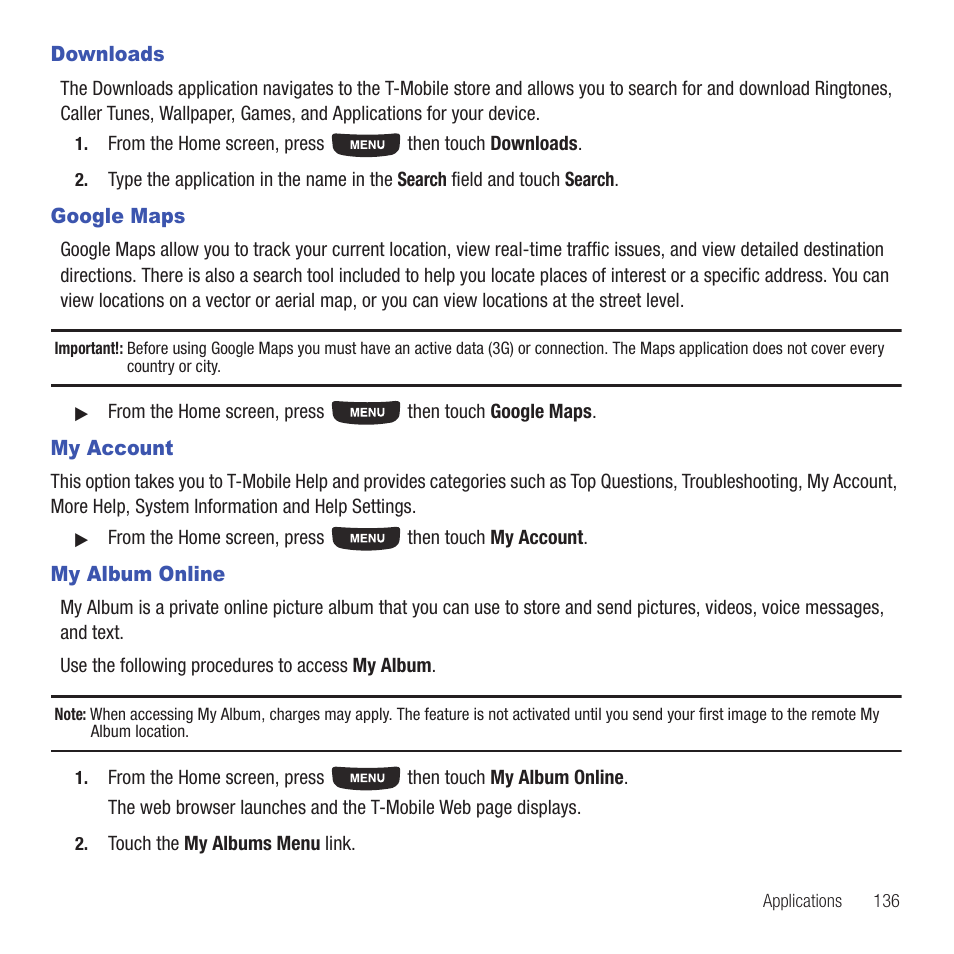 Downloads

The Downloads application navigates to the T-Mobile store and allows you to search for and download Ringtones, Caller Tunes, Wallpaper, Games, and Applications for your device.

1. From the Home screen, press MENU then touch Downloads.

2. Type the application in the name in the Search field and touch Search.

Google Maps

Google Maps allow you to track your current location, view real-time traffic issues, and view detailed destination directions. There is also a search tool included to help you locate places of interest or a specific address. You can view locations on a vector or aerial map, or you can view locations at the street level.

Important!: Before using Google Maps you must have an active data (3G) or connection. The Maps application does not cover every country or city.

▶ From the Home screen, press MENU then touch Google Maps.

My Account

This option takes you to T-Mobile Help and provides categories such as Top Questions, Troubleshooting, My Account, More Help, System Information and Help Settings.

▶ From the Home screen, press MENU then touch My Account.

My Album Online

My Album is a private online picture album that you can use to store and send pictures, videos, voice messages, and text.

Use the following procedures to access My Album.

Note: When accessing My Album, charges may apply. The feature is not activated until you send your first image to the remote My Album location.

1. From the Home screen, press MENU then touch My Album Online.

The web browser launches and the T-Mobile Web page displays.

2. Touch the My Albums Menu link.

Applications 136